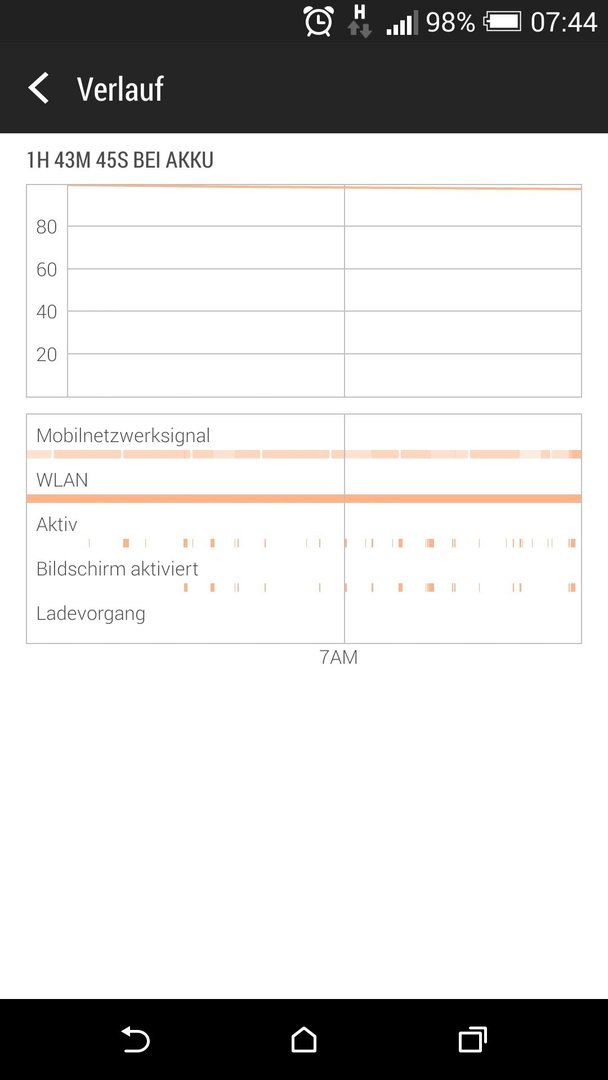 H 98% 07:44

Verlauf

1H 43M 45S BEI AKKU

80
60
40
20

Mobilnetzwerksignal
WLAN
Aktiv
Bildschirm aktiviert
Ladevorgang

7AM